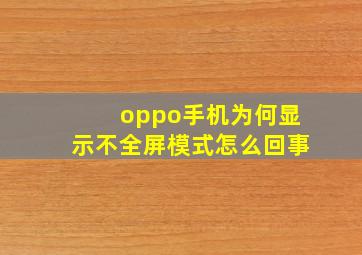 oppo手机为何显示不全屏模式怎么回事